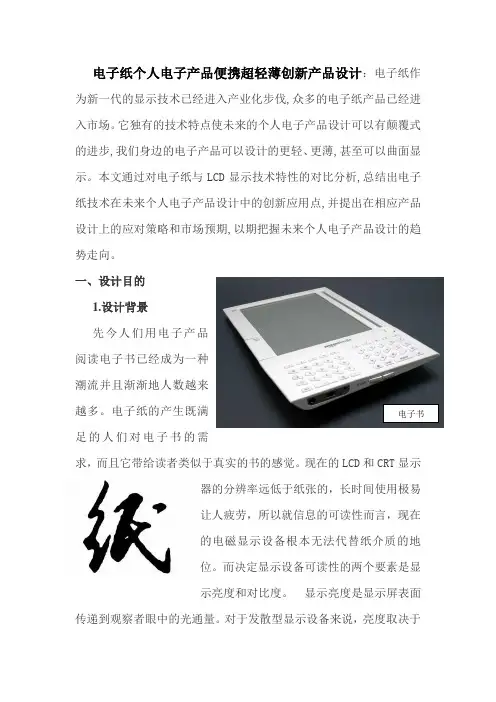 电子纸个人电子产品便携超轻薄创新产品设计：电子纸作为新一代的显示技术已经进入产业化步伐,众多的电子纸产品已经进入市场。它独有的技术特点使未来的个人电子产品设计可以有颠覆式的进步,我们身边的电子产品可以设计的更轻、更薄,甚至可以曲面显示。本文通过对电子纸与 LCD 显示技术特性的对比分析,总结出电子纸技术在未来个人电子产品设计中的创新应用点,并提出在相应产品设计上的应对策略和市场预期,以期把握未来个人电子产品设计的趋势走向。

一、设计目的

1.设计背景

先今人们用电子产品阅读电子书已经成为一种潮流并且渐渐地人数越来越多。电子纸的产生既满足的人们对电子书的需求，而且它带给读者类似于真实的书的感觉。现在的 LCD 和 CRT 显示器的分辨率远低于纸张的，长时间使用极易让人疲劳，所以就信息的可读性而言，现在的电磁显示设备根本无法代替纸介质的地位。而决定显示设备可读性的两个要素是显示亮度和对比度。 显示亮度是显示屏表面传递到观察者眼中的光通量。对于发散型显示设备来说，亮度取决于

电子书

纸